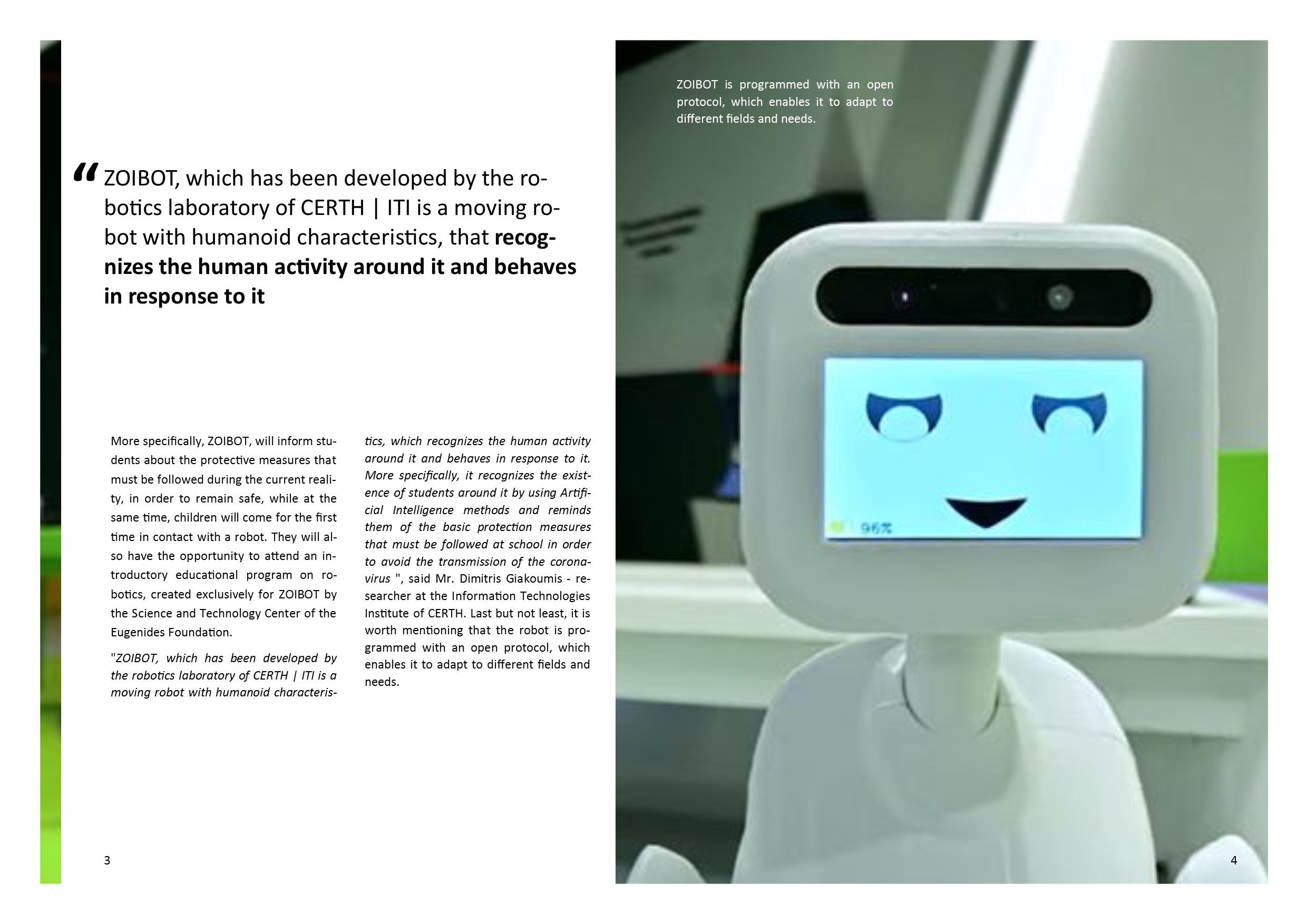 "ZOIBOT, which has been developed by the robotics laboratory of CERTH | ITI is a moving robot with humanoid characteristics, that recognizes the human activity around it and behaves in response to it

More specifically, ZOIBOT, will inform students about the protective measures that must be followed during the current reality, in order to remain safe, while at the same time, children will come for the first time in contact with a robot. They will also have the opportunity to attend an introductory educational program on robotics, created exclusively for ZOIBOT by the Science and Technology Center of the Eugenides Foundation.

"ZOIBOT, which has been developed by the robotics laboratory of CERTH | ITI is a moving robot with humanoid characteristics, which recognizes the human activity around it and behaves in response to it. More specifically, it recognizes the existence of students around it by using Artificial Intelligence methods and reminds them of the basic protection measures that must be followed at school in order to avoid the transmission of the coronavirus ", said Mr. Dimitris Giakoumis - researcher at the Information Technologies Institute of CERTH. Last but not least, it is worth mentioning that the robot is programmed with an open protocol, which enables it to adapt to different fields and needs.

3

ZOIBOT is programmed with an open protocol, which enables it to adapt to different fields and needs.

4